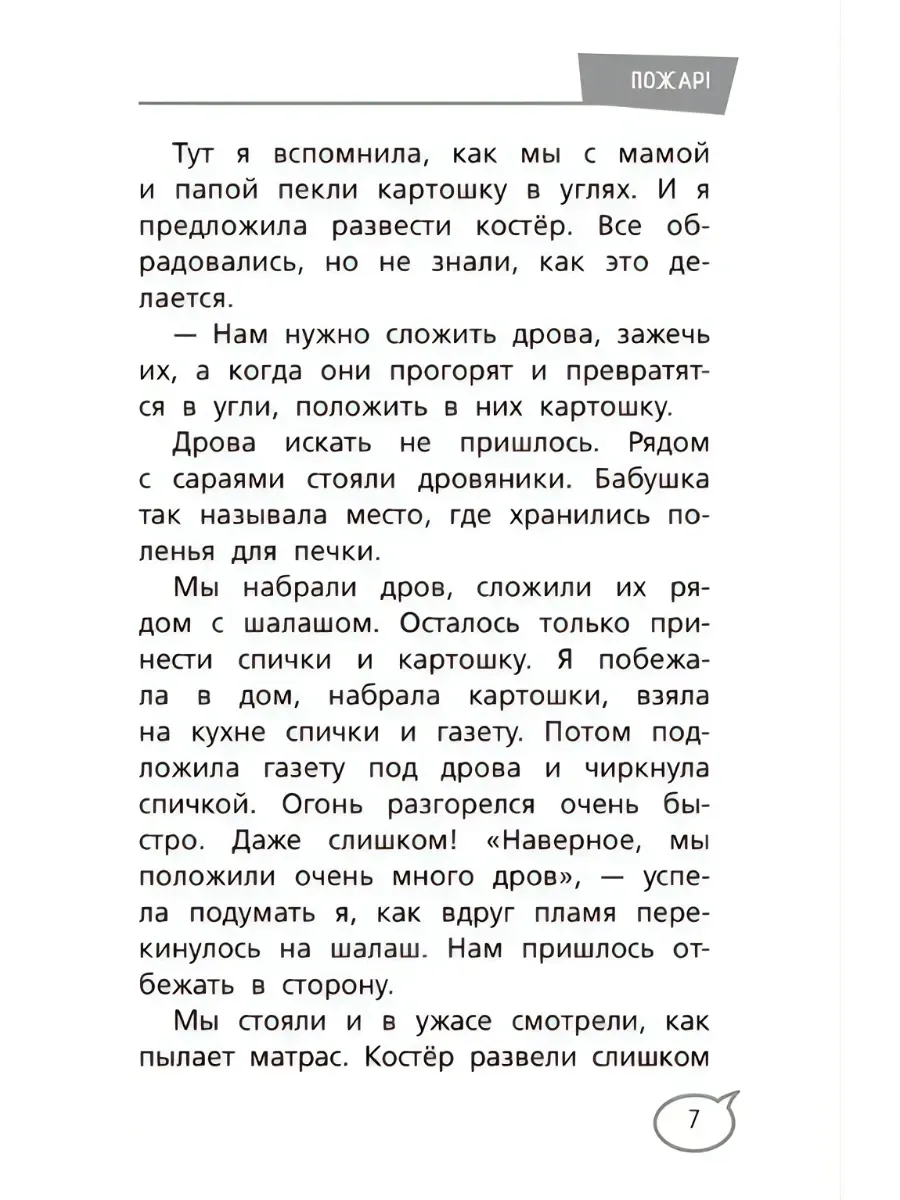 ПОЖАР!

Тут я вспомнила, как мы с мамой и папой пекли картошку в углях. И я предложила развести костёр. Все обрадовались, но не знали, как это делается.

— Нам нужно сложить дрова, зажечь их, а когда они прогорят и превратятся в угли, положить в них картошку.

Дрова искать не пришлось. Рядом с сараями стояли дровяники. Бабушка так называла место, где хранились поленья для печки.

Мы набрали дров, сложили их рядом с шалашом. Осталось только принести спички и картошку. Я побежала в дом, набрала картошки, взяла на кухне спички и газету. Потом подложила газету под дрова и чиркнула спичкой. Огонь разгорелся очень быстро. Даже слишком! «Наверное, мы положили очень много дров», — успела подумать я, как вдруг пламя перекинулось на шалаш. Нам пришлось отбежать в сторону.

Мы стояли и в ужасе смотрели, как пылает матрас. Костёр развели слишком

7